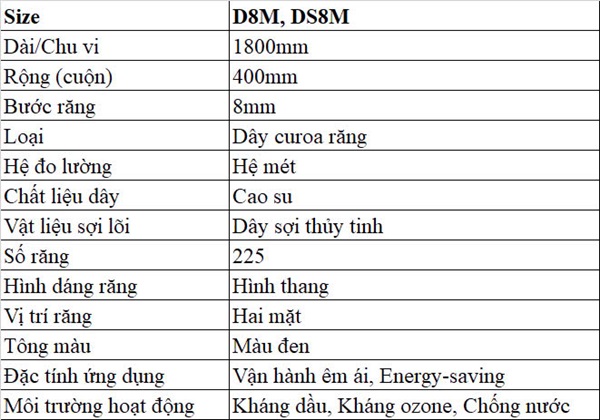 | Size | D8M, DS8M |
|---|---|
| Dài/Chu vi | 1800mm |
| Rộng (cuộn) | 400mm |
| Bước răng | 8mm |
| Loại | Dây curoa răng |
| Hệ đo lường | Hệ mét |
| Chất liệu dây | Cao su |
| Vật liệu sợi lõi | Dây sợi thủy tinh |
| Số răng | 225 |
| Hình dáng răng | Hình thang |
| Vị trí răng | Hai mặt |
| Tông màu | Màu đen |
| Đặc tính ứng dụng | Vận hành êm ái, Energy-saving |
| Môi trường hoạt động | Kháng dầu, Kháng ozone, Chống nước |